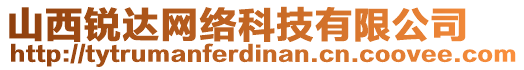 山西锐达网络科技有限公司
http://tytrumanferdinan.cn.coovee.com